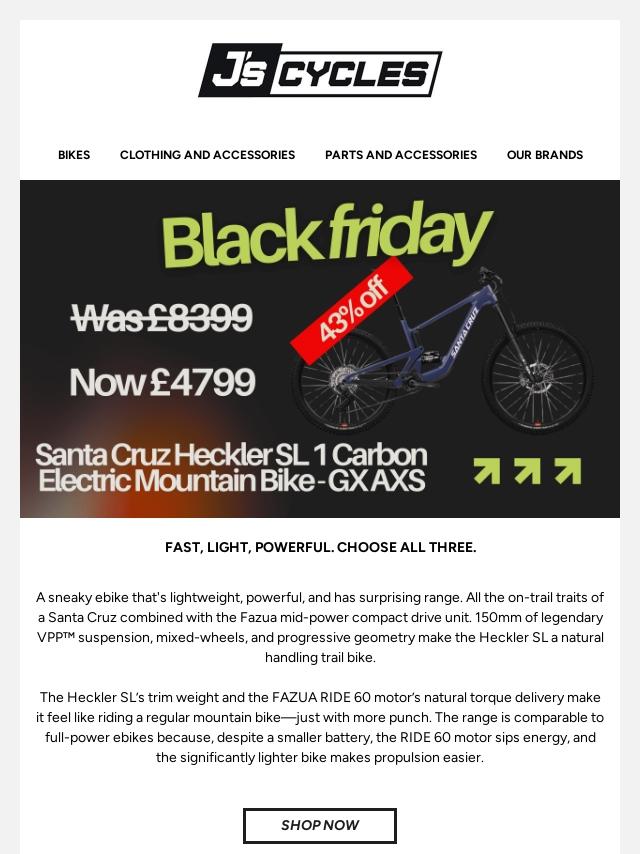 J's CYCLES

BIKES
CLOTHING AND ACCESSORIES
PARTS AND ACCESSORIES
OUR BRANDS

Black friday

Was £8399

Now £4799

43% off

SANTA CRUZ

Santa Cruz Heckler SL 1 Carbon Electric Mountain Bike - GX AXS

FAST, LIGHT, POWERFUL. CHOOSE ALL THREE.

A sneaky ebike that's lightweight, powerful, and has surprising range. All the on-trail traits of a Santa Cruz combined with the Fazua mid-power compact drive unit. 150mm of legendary VPP™ suspension, mixed-wheels, and progressive geometry make the Heckler SL a natural handling trail bike.

The Heckler SL's trim weight and the FAZUA RIDE 60 motor's natural torque delivery make it feel like riding a regular mountain bike—just with more punch. The range is comparable to full-power ebikes because, despite a smaller battery, the RIDE 60 motor sips energy, and the significantly lighter bike makes propulsion easier.

SHOP NOW